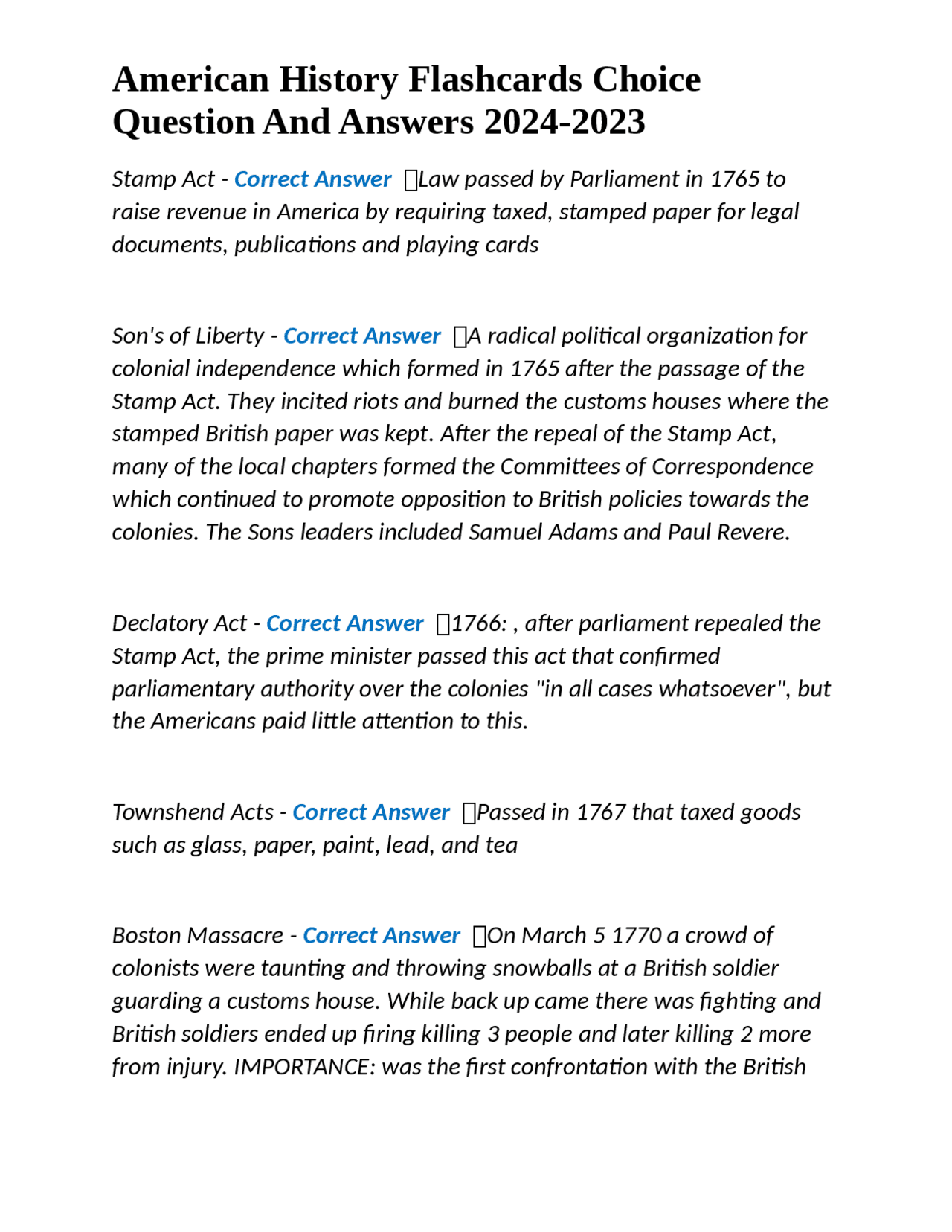 American History Flashcards Choice Question And Answers 2024-2023

Stamp Act - Correct Answer Law passed by Parliament in 1765 to raise revenue in America by requiring taxed, stamped paper for legal documents, publications and playing cards

Son's of Liberty - Correct Answer A radical political organization for colonial independence which formed in 1765 after the passage of the Stamp Act. They incited riots and burned the customs houses where the stamped British paper was kept. After the repeal of the Stamp Act, many of the local chapters formed the Committees of Correspondence which continued to promote opposition to British policies towards the colonies. The Sons leaders included Samuel Adams and Paul Revere.

Declatory Act - Correct Answer 1766: , after parliament repealed the Stamp Act, the prime minister passed this act that confirmed parliamentary authority over the colonies "in all cases whatsoever", but the Americans paid little attention to this.

Townshend Acts - Correct Answer Passed in 1767 that taxed goods such as glass, paper, paint, lead, and tea

Boston Massacre - Correct Answer On March 5 1770 a crowd of colonists were taunting and throwing snowballs at a British soldier guarding a customs house. While back up came there was fighting and British soldiers ended up firing killing 3 people and later killing 2 more from injury. IMPORTANCE: was the first confrontation with the British